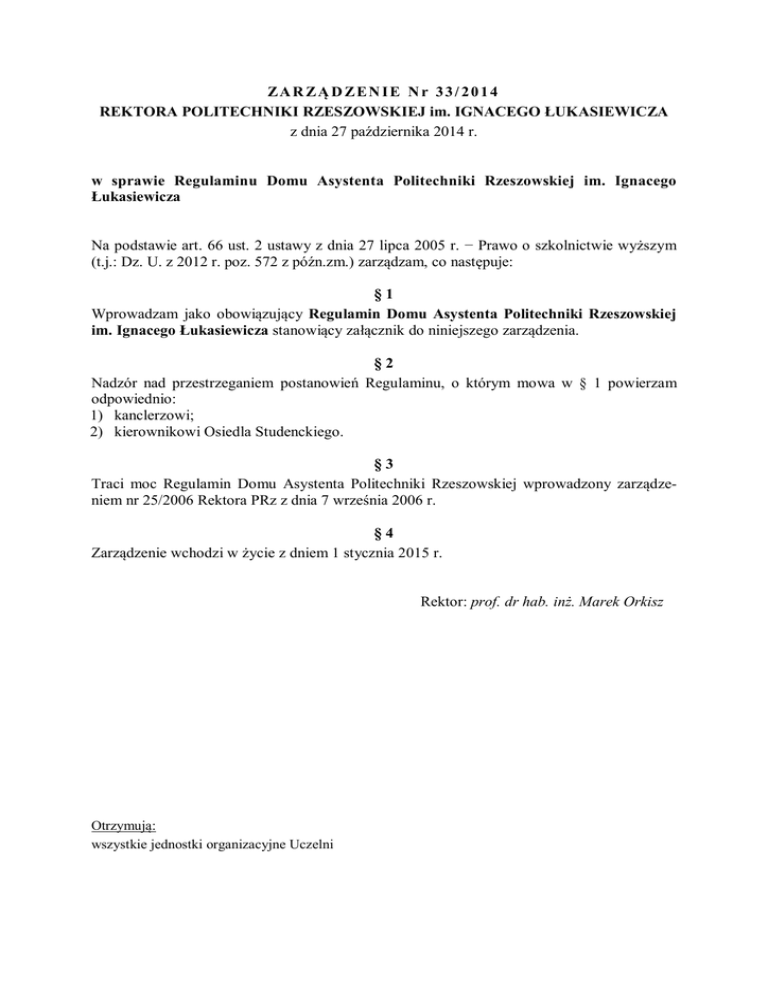 ZARZĄDZENIE Nr 33/2014
REKTORA POLITECHNIKI RZESZOWSKIEJ im. IGNACEGO ŁUKASIEWICZA
z dnia 27 października 2014 r.

w sprawie Regulaminu Domu Asystenta Politechniki Rzeszowskiej im. Ignacego Łukasiewicza

Na podstawie art. 66 ust. 2 ustawy z dnia 27 lipca 2005 r. − Prawo o szkolnictwie wyższym (t.j.: Dz. U. z 2012 r. poz. 572 z późn.zm.) zarządzam, co następuje:

§ 1
Wprowadzam jako obowiązujący Regulamin Domu Asystenta Politechniki Rzeszowskiej im. Ignacego Łukasiewicza stanowiący załącznik do niniejszego zarządzenia.

§ 2
Nadzór nad przestrzeganiem postanowień Regulaminu, o którym mowa w § 1 powierzam odpowiednio:
1) kanclerzowi;
2) kierownikowi Osiedla Studenckiego.

§ 3
Traci moc Regulamin Domu Asystenta Politechniki Rzeszowskiej wprowadzony zarządzeniem nr 25/2006 Rektora PRz z dnia 7 września 2006 r.

§ 4
Zarządzenie wchodzi w życie z dniem 1 stycznia 2015 r.

Rektor: prof. dr hab. inż. Marek Orkisz

Otrzymują:
wszystkie jednostki organizacyjne Uczelni